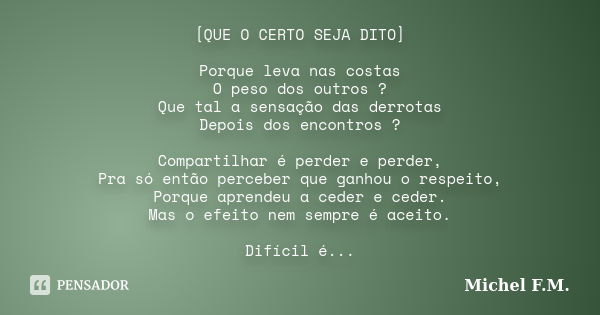 [QUE O CERTO SEJA DITO]

Porque leva nas costas
O peso dos outros ?
Que tal a sensação das derrotas
Depois dos encontros ?

Compartilhar é perder e perder,
Pra só então perceber que ganhou o respeito,
Porque aprendeu a ceder e ceder.
Mas o efeito nem sempre é aceito.

Difícil é...

PENSADOR

Michel F.M.